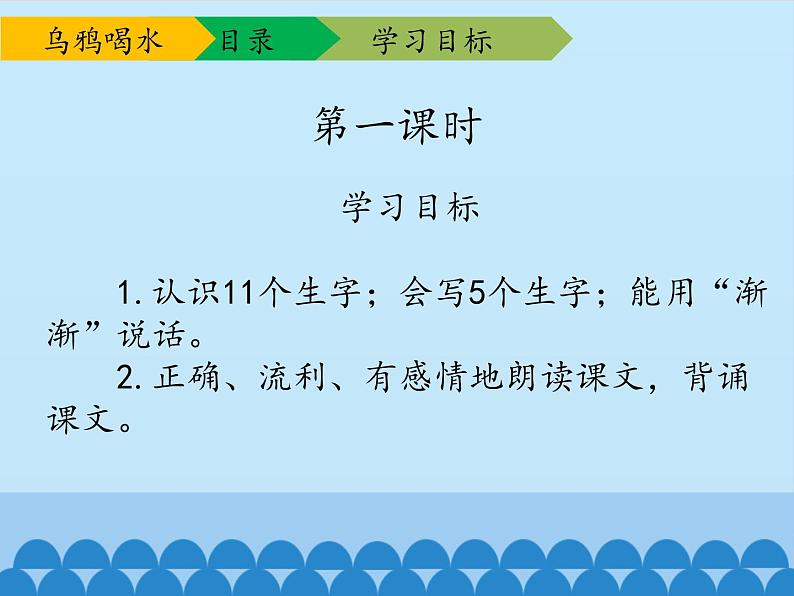 乌鸦喝水 目录 学习目标

第一课时

学习目标

1. 认识11个生字；会写5个生字；能用“渐渐”说话。

2. 正确、流利、有感情地朗读课文，背诵课文。